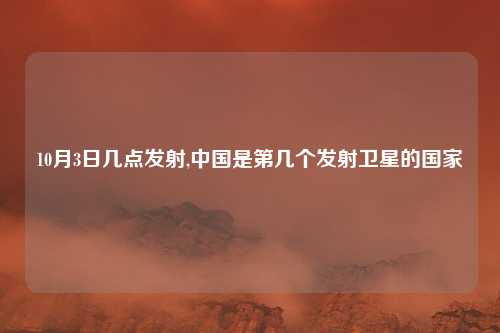 10月3日几点发射,中国是第几个发射卫星的国家